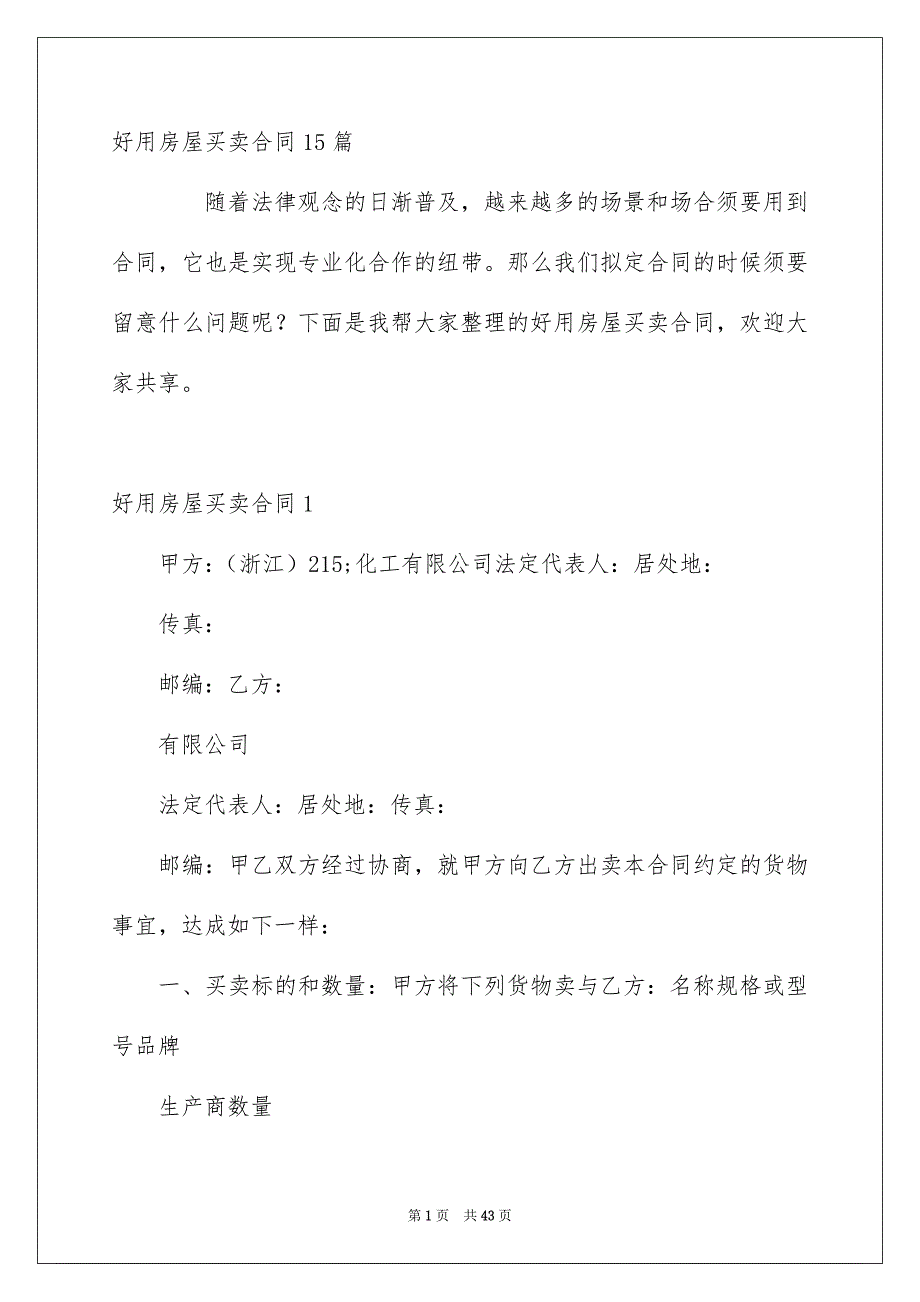 好用房屋买卖合同15篇

随着法律观念的日渐普及，越来越多的场景和场合须要用到合同，它也是实现专业化合作的纽带。那么我们拟定合同的时候须要留意什么问题呢？下面是我帮大家整理的好用房屋买卖合同，欢迎大家共享。

好用房屋买卖合同1

甲方：（浙江）215;化工有限公司法定代表人：居处地：

传真：

邮编：乙方：

有限公司

法定代表人：居处地：传真：

邮编：甲乙双方经过协商，就甲方向乙方出卖本合同约定的货物事宜，达成如下一样：

一、买卖标的和数量：甲方将下列货物卖与乙方：名称规格或型号品牌

生产商数量

第1页 共43页